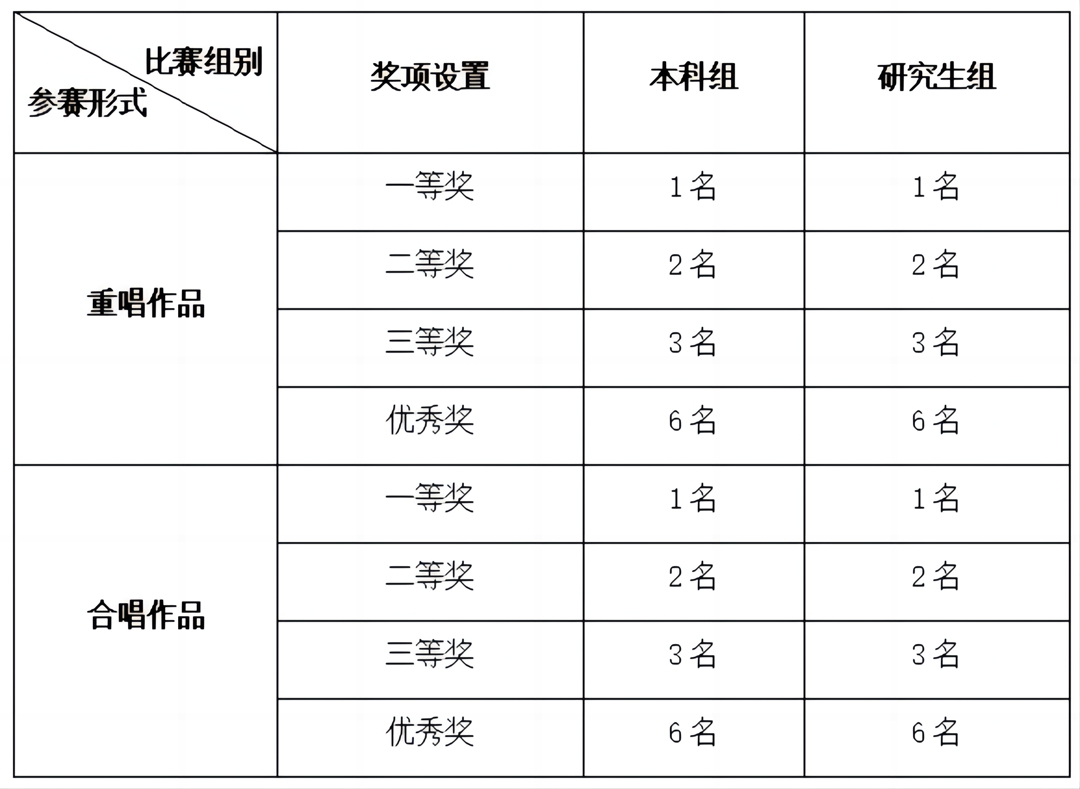 | 比赛组别 参赛形式 | 奖项设置 | 本科组 | 研究生组 |
|---|---|---|---|
| 重唱作品 | 一等奖 | 1名 | 1名 |
| | 二等奖 | 2名 | 2名 |
| | 三等奖 | 3名 | 3名 |
| | 优秀奖 | 6名 | 6名 |
| 合唱作品 | 一等奖 | 1名 | 1名 |
| | 二等奖 | 2名 | 2名 |
| | 三等奖 | 3名 | 3名 |
| | 优秀奖 | 6名 | 6名 |